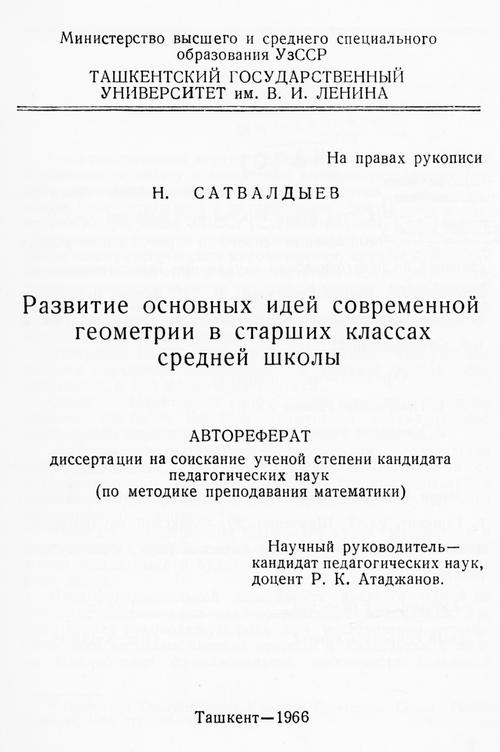 Министерство высшего и среднего специального образования УзССР
ТАШКЕНТСКИЙ ГОСУДАРСТВЕННЫЙ УНИВЕРСИТЕТ им. В. И. ЛЕНИНА

На правах рукописи

Н. САТВАЛДЫЕВ

Развитие основных идей современной геометрии в старших классах средней школы

АВТОРЕФЕРАТ
диссертации на соискание ученой степени кандидата педагогических наук
(по методике преподавания математики)

Научный руководитель—
кандидат педагогических наук,
доцент Р. К. Атаджанов.

Ташкент—1966